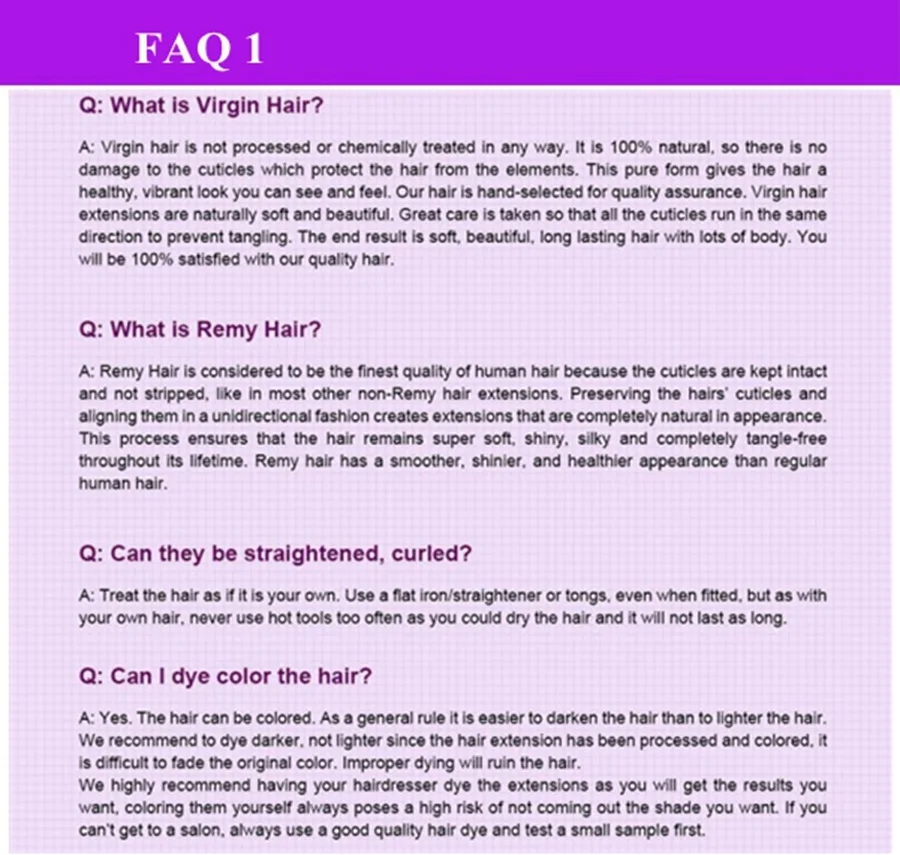 FAQ 1

Q: What is Virgin Hair?

A: Virgin hair is not processed or chemically treated in any way. It is 100% natural, so there is no damage to the cuticles which protect the hair from the elements. This pure form gives the hair a healthy, vibrant look you can see and feel. Our hair is hand-selected for quality assurance. Virgin hair extensions are naturally soft and beautiful. Great care is taken so that all the cuticles run in the same direction to prevent tangling. The end result is soft, beautiful, long lasting hair with lots of body. You will be 100% satisfied with our quality hair.

Q: What is Remy Hair?

A: Remy Hair is considered to be the finest quality of human hair because the cuticles are kept intact and not stripped, like in most other non-Remy hair extensions. Preserving the hairs' cuticles and aligning them in a unidirectional fashion creates extensions that are completely natural in appearance. This process ensures that the hair remains super soft, shiny, silky and completely tangle-free throughout its lifetime. Remy hair has a smoother, shinier, and healthier appearance than regular human hair.

Q: Can they be straightened, curled?

A: Treat the hair as if it is your own. Use a flat iron/straightener or tongs, even when fitted, but as with your own hair, never use hot tools too often as you could dry the hair and it will not last as long.

Q: Can I dye color the hair?

A: Yes. The hair can be colored. As a general rule it is easier to darken the hair than to lighter the hair. We recommend to dye darker, not lighter since the hair extension has been processed and colored, it is difficult to fade the original color. Improper dying will ruin the hair.
We highly recommend having your hairdresser dye the extensions as you will get the results you want, coloring them yourself always poses a high risk of not coming out the shade you want. If you can't get to a salon, always use a good quality hair dye and test a small sample first.